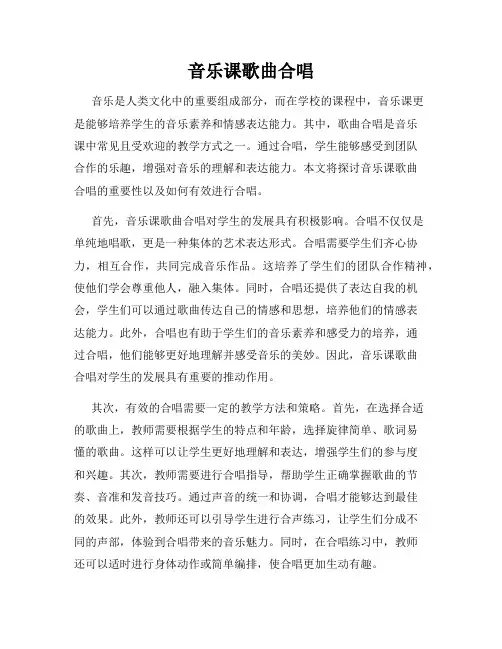 音乐课歌曲合唱

音乐是人类文化中的重要组成部分，而在学校的课程中，音乐课更是能够培养学生的音乐素养和情感表达能力。其中，歌曲合唱是音乐课中常见且受欢迎的教学方式之一。通过合唱，学生能够感受到团队合作的乐趣，增强对音乐的理解和表达能力。本文将探讨音乐课歌曲合唱的重要性以及如何有效进行合唱。

首先，音乐课歌曲合唱对学生的发展具有积极影响。合唱不仅仅是单纯地唱歌，更是一种集体的艺术表达形式。合唱需要学生们齐心协力，相互合作，共同完成音乐作品。这培养了学生们的团队合作精神，使他们学会尊重他人，融入集体。同时，合唱还提供了表达自我的机会，学生们可以通过歌曲传达自己的情感和思想，培养他们的情感表达能力。此外，合唱也有助于学生们的音乐素养和感受力的培养，通过合唱，他们能够更好地理解并感受音乐的美妙。因此，音乐课歌曲合唱对学生的发展具有重要的推动作用。

其次，有效的合唱需要一定的教学方法和策略。首先，在选择合适的歌曲上，教师需要根据学生的特点和年龄，选择旋律简单、歌词易懂的歌曲。这样可以让学生更好地理解和表达，增强学生们的参与度和兴趣。其次，教师需要进行合唱指导，帮助学生正确掌握歌曲的节奏、音准和发音技巧。通过声音的统一和协调，合唱才能够达到最佳的效果。此外，教师还可以引导学生进行合声练习，让学生们分成不同的声部，体验到合唱带来的音乐魅力。同时，在合唱练习中，教师还可以适时进行身体动作或简单编排，使合唱更加生动有趣。